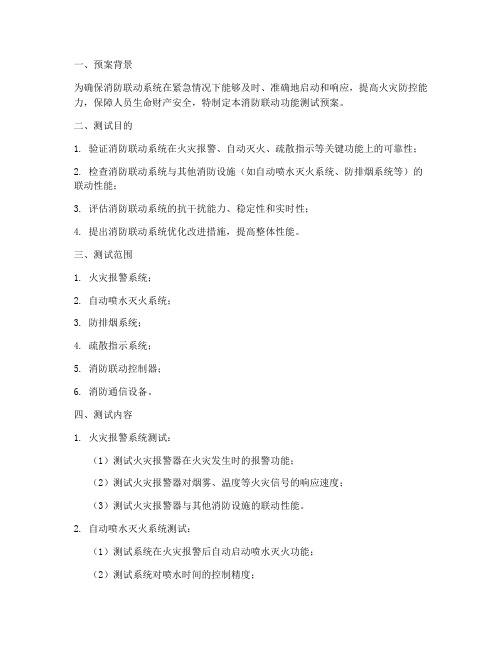 一、预案背景

为确保消防联动系统在紧急情况下能够及时、准确地启动和响应，提高火灾防控能力，保障人员生命财产安全，特制定本消防联动功能测试预案。

二、测试目的

1. 验证消防联动系统在火灾报警、自动灭火、疏散指示等关键功能上的可靠性；

2. 检查消防联动系统与其他消防设施（如自动喷水灭火系统、防排烟系统等）的联动性能；

3. 评估消防联动系统的抗干扰能力、稳定性和实时性；

4. 提出消防联动系统优化改进措施，提高整体性能。

三、测试范围

1. 火灾报警系统；

2. 自动喷水灭火系统；

3. 防排烟系统；

4. 疏散指示系统；

5. 消防联动控制器；

6. 消防通信设备。

四、测试内容

1. 火灾报警系统测试：

（1）测试火灾报警器在火灾发生时的报警功能；

（2）测试火灾报警器对烟雾、温度等火灾信号的响应速度；

（3）测试火灾报警器与其他消防设施的联动性能。

2. 自动喷水灭火系统测试：

（1）测试系统在火灾报警后自动启动喷水灭火功能；

（2）测试系统对喷水时间的控制精度；